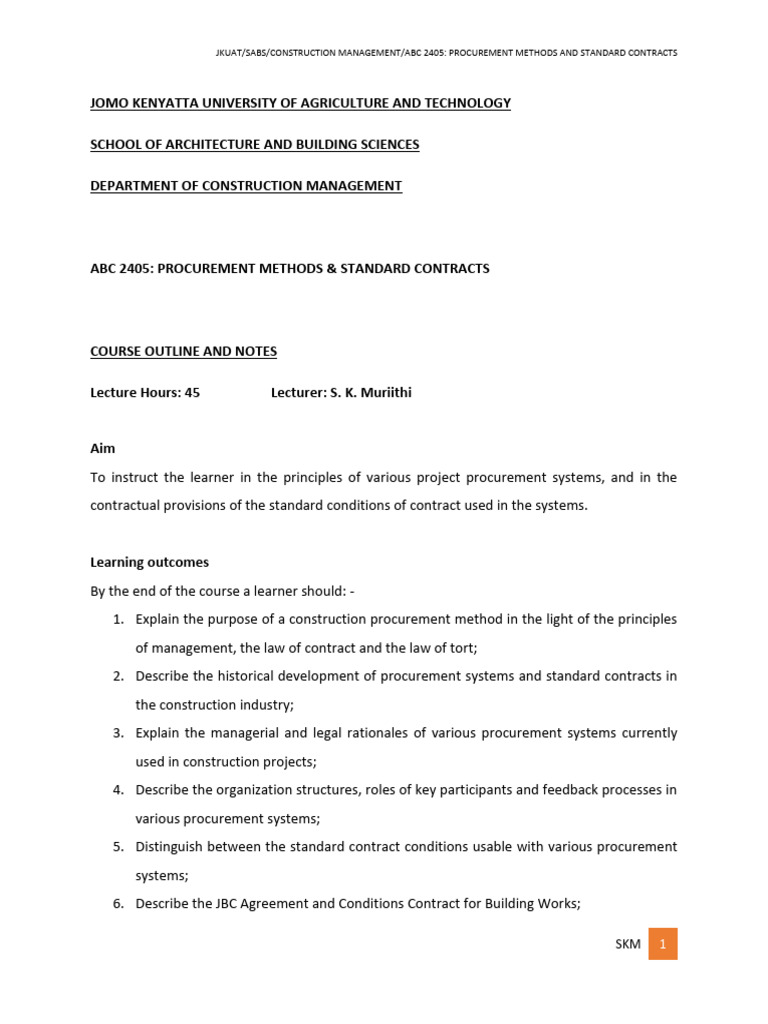 JKUAT/SABS/CONSTRUCTION MANAGEMENT/ABC 2405: PROCUREMENT METHODS AND STANDARD CONTRACTS

JOMO KENYATTA UNIVERSITY OF AGRICULTURE AND TECHNOLOGY

SCHOOL OF ARCHITECTURE AND BUILDING SCIENCES

DEPARTMENT OF CONSTRUCTION MANAGEMENT

ABC 2405: PROCUREMENT METHODS & STANDARD CONTRACTS

COURSE OUTLINE AND NOTES

Lecture Hours: 45 Lecturer: S. K. Muriithi

Aim

To instruct the learner in the principles of various project procurement systems, and in the contractual provisions of the standard conditions of contract used in the systems.

Learning outcomes

By the end of the course a learner should: -

1. Explain the purpose of a construction procurement method in the light of the principles of management, the law of contract and the law of tort;
2. Describe the historical development of procurement systems and standard contracts in the construction industry;
3. Explain the managerial and legal rationales of various procurement systems currently used in construction projects;
4. Describe the organization structures, roles of key participants and feedback processes in various procurement systems;
5. Distinguish between the standard contract conditions usable with various procurement systems;
6. Describe the JBC Agreement and Conditions Contract for Building Works;

SKM 1